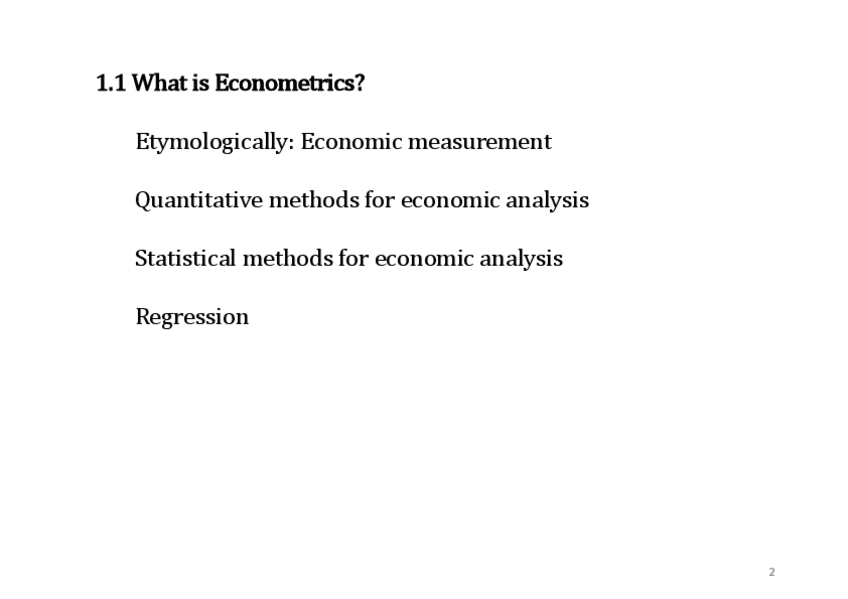 1.1 What is Econometrics?

Etymologically: Economic measurement

Quantitative methods for economic analysis

Statistical methods for economic analysis

Regression

2